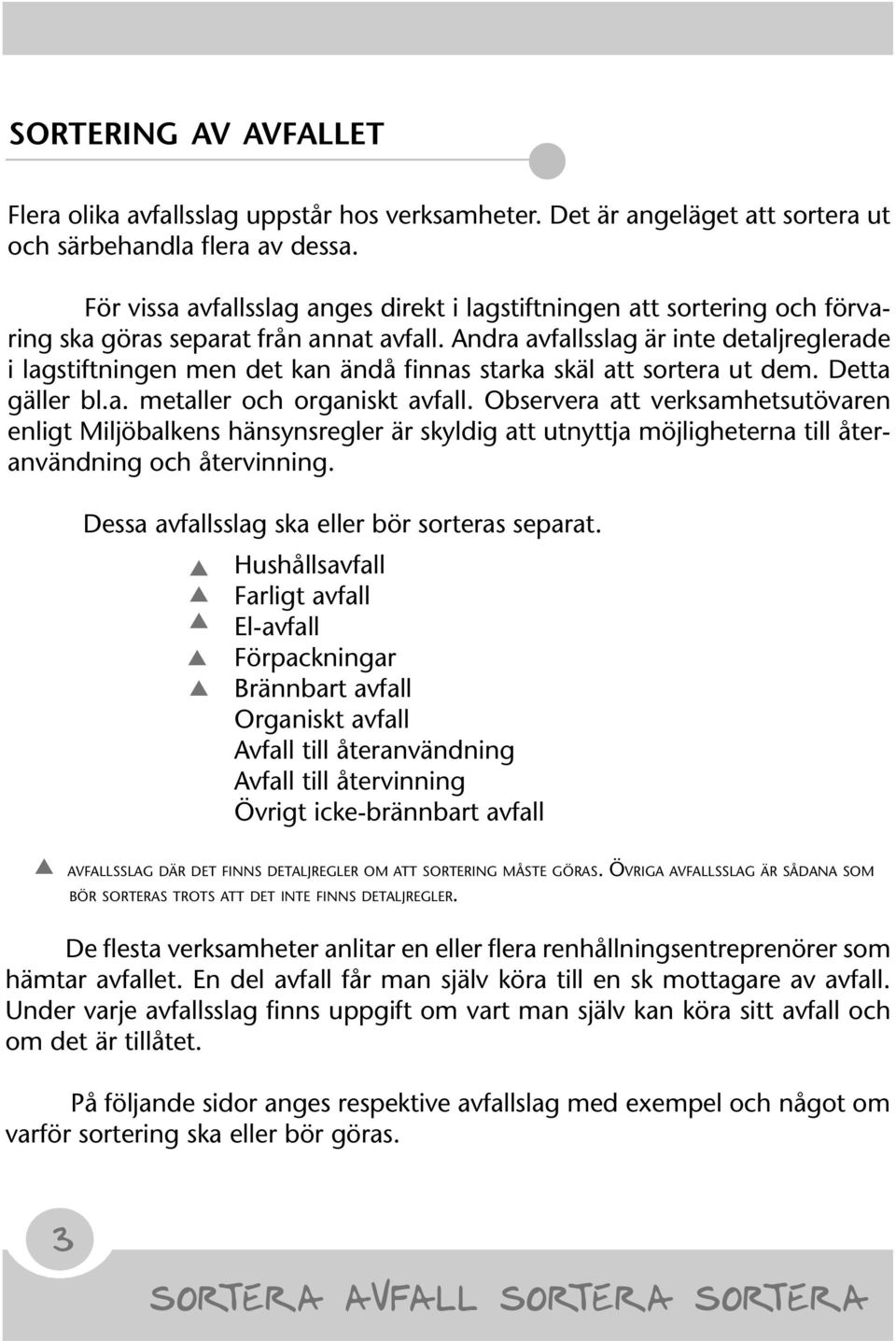 SORTERING AV AVFALLET

Flera olika avfallsslag uppstår hos verksamheter. Det är angeläget att sortera ut och särbehandla flera av dessa.

För vissa avfallsslag anges direkt i lagstiftningen att sortering och förvaring ska göras separat från annat avfall. Andra avfallsslag är inte detaljreglerade i lagstiftningen men det kan ändå finnas starka skäl att sortera ut dem. Detta gäller bl.a. metaller och organiskt avfall. Observera att verksamhetsutövaren enligt Miljöbalkens hänsynsregler är skyldig att utnyttja möjligheterna till återanvändning och återvinning.

Dessa avfallsslag ska eller bör sorteras separat.

▲ Hushållsavfall
▲ Farligt avfall
▲ El-avfall
▲ Förpackningar
▲ Brännbart avfall
Organiskt avfall
Avfall till återanvändning
Avfall till återvinning
Övrigt icke-brännbart avfall

▲ AVFALLSSLAG DÄR DET FINNS DETALJREGLER OM ATT SORTERING MÅSTE GÖRAS. ÖVRIGA AVFALLSSLAG ÄR SÅDANA SOM BÖR SORTERAS TROTS ATT DET INTE FINNS DETALJREGLER.

De flesta verksamheter anlitar en eller flera renhållningsentreprenörer som hämtar avfallet. En del avfall får man själv köra till en sk mottagare av avfall. Under varje avfallsslag finns uppgift om vart man själv kan köra sitt avfall och om det är tillåtet.

På följande sidor anges respektive avfallslag med exempel och något om varför sortering ska eller bör göras.

3

SORTERA AVFALL SORTERA SORTERA